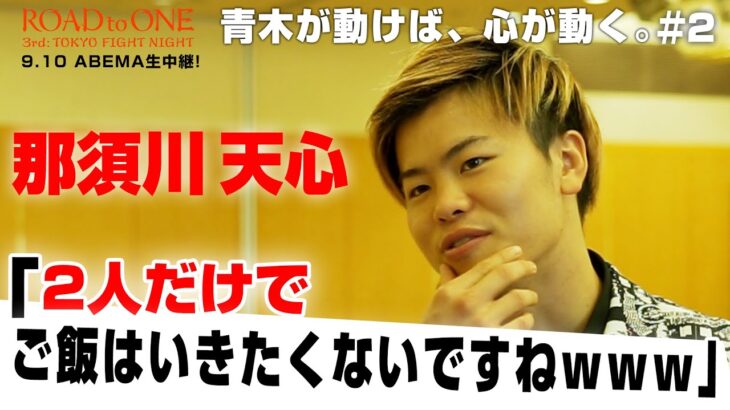 ROAD to ONE
3rd: TOKYO FIGHT NIGHT
9.10 ABEMA生中継!

青木が動けば、心が動く。#2

那須川 天心

「2人だけで
ご飯はいきたくないですねwww」